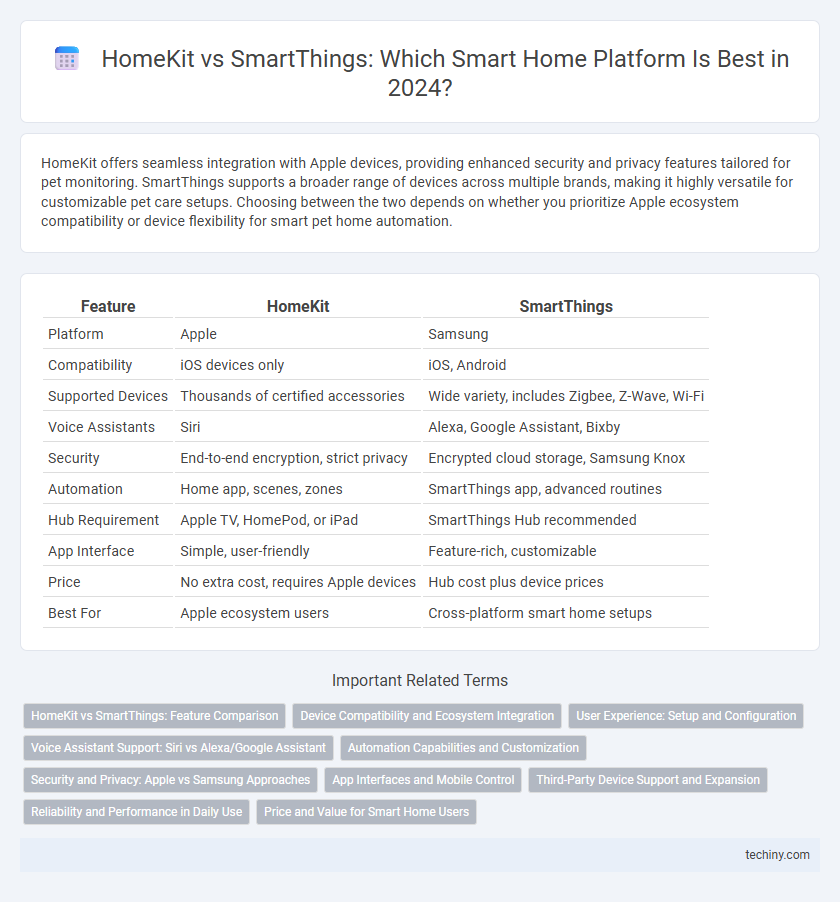 HomeKit vs SmartThings: Which Smart Home Platform Is Best in 2024?

HomeKit offers seamless integration with Apple devices, providing enhanced security and privacy features tailored for pet monitoring. SmartThings supports a broader range of devices across multiple brands, making it highly versatile for customizable pet care setups. Choosing between the two depends on whether you prioritize Apple ecosystem compatibility or device flexibility for smart pet home automation.

| Feature | HomeKit | SmartThings |
|---|---|---|
| Platform | Apple | Samsung |
| Compatibility | iOS devices only | iOS, Android |
| Supported Devices | Thousands of certified accessories | Wide variety, includes Zigbee, Z-Wave, Wi-Fi |
| Voice Assistants | Siri | Alexa, Google Assistant, Bixby |
| Security | End-to-end encryption, strict privacy | Encrypted cloud storage, Samsung Knox |
| Automation | Home app, scenes, zones | SmartThings app, advanced routines |
| Hub Requirement | Apple TV, HomePod, or iPad | SmartThings Hub recommended |
| App Interface | Simple, user-friendly | Feature-rich, customizable |
| Price | No extra cost, requires Apple devices | Hub cost plus device prices |
| Best For | Apple ecosystem users | Cross-platform smart home setups |

Important Related Terms

HomeKit vs SmartThings: Feature Comparison
Device Compatibility and Ecosystem Integration
User Experience: Setup and Configuration
Voice Assistant Support: Siri vs Alexa/Google Assistant
Automation Capabilities and Customization
Security and Privacy: Apple vs Samsung Approaches
App Interfaces and Mobile Control
Third-Party Device Support and Expansion
Reliability and Performance in Daily Use
Price and Value for Smart Home Users

techiny.com